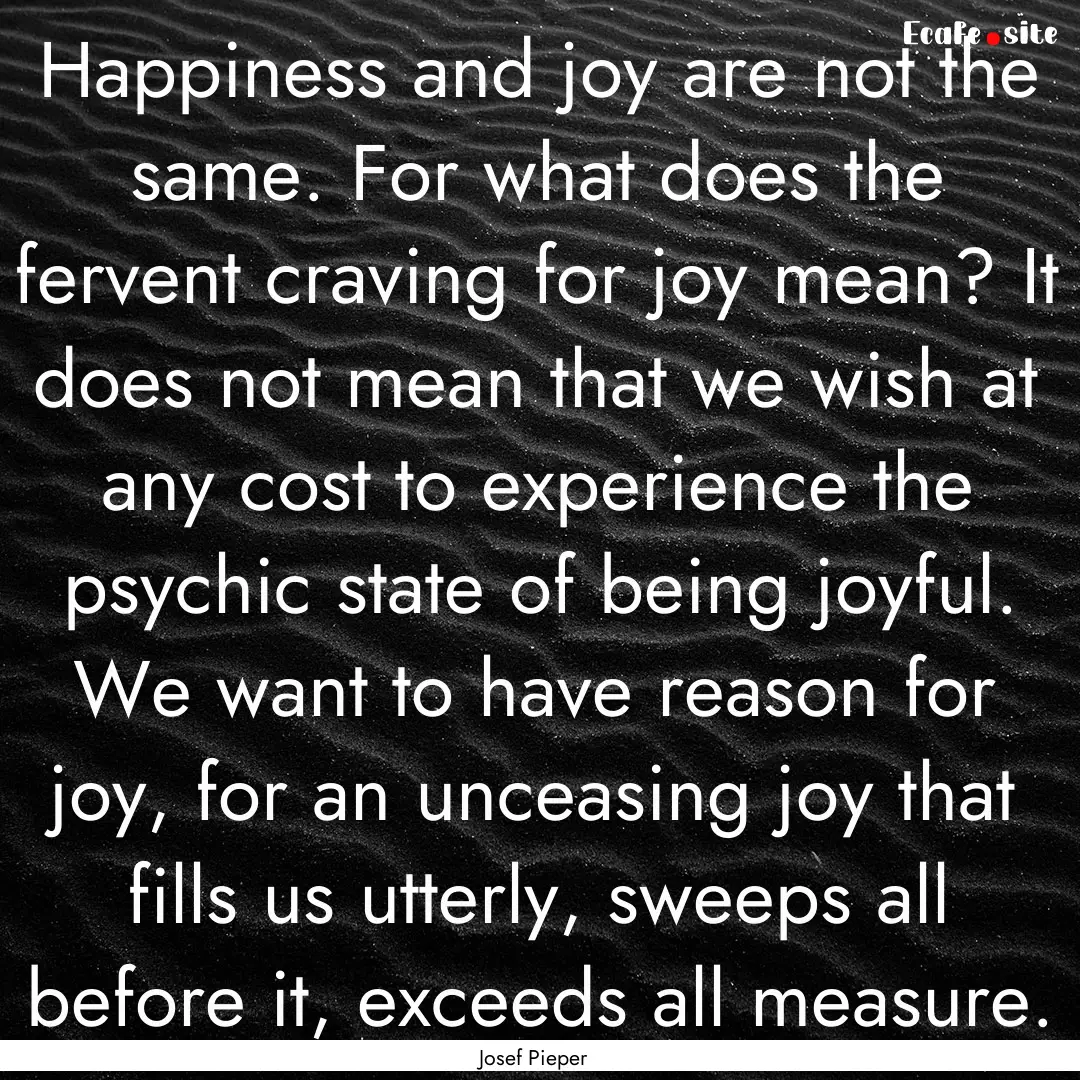 Ecafe.site

Happiness and joy are not the same. For what does the fervent craving for joy mean? It does not mean that we wish at any cost to experience the psychic state of being joyful. We want to have reason for joy, for an unceasing joy that fills us utterly, sweeps all before it, exceeds all measure.

Josef Pieper